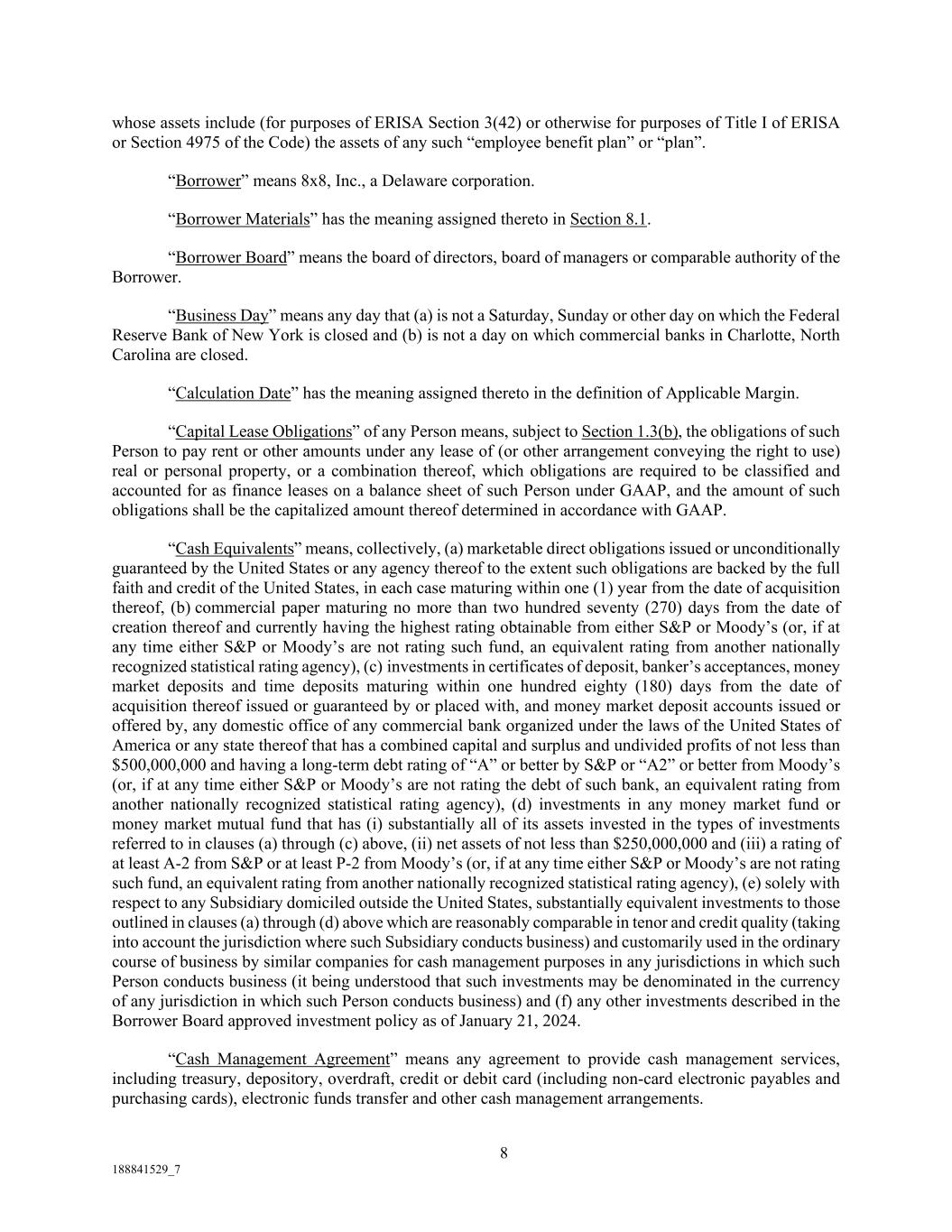 whose assets include (for purposes of ERISA Section 3(42) or otherwise for purposes of Title I of ERISA or Section 4975 of the Code) the assets of any such "employee benefit plan" or "plan".

"Borrower" means 8x8, Inc., a Delaware corporation.

"Borrower Materials" has the meaning assigned thereto in Section 8.1.

"Borrower Board" means the board of directors, board of managers or comparable authority of the Borrower.

"Business Day" means any day that (a) is not a Saturday, Sunday or other day on which the Federal Reserve Bank of New York is closed and (b) is not a day on which commercial banks in Charlotte, North Carolina are closed.

"Calculation Date" has the meaning assigned thereto in the definition of Applicable Margin.

"Capital Lease Obligations" of any Person means, subject to Section 1.3(b), the obligations of such Person to pay rent or other amounts under any lease of (or other arrangement conveying the right to use) real or personal property, or a combination thereof, which obligations are required to be classified and accounted for as finance leases on a balance sheet of such Person under GAAP, and the amount of such obligations shall be the capitalized amount thereof determined in accordance with GAAP.

"Cash Equivalents" means, collectively, (a) marketable direct obligations issued or unconditionally guaranteed by the United States or any agency thereof to the extent such obligations are backed by the full faith and credit of the United States, in each case maturing within one (1) year from the date of acquisition thereof, (b) commercial paper maturing no more than two hundred seventy (270) days from the date of creation thereof and currently having the highest rating obtainable from either S&P or Moody's (or, if at any time either S&P or Moody's are not rating such fund, an equivalent rating from another nationally recognized statistical rating agency), (c) investments in certificates of deposit, banker's acceptances, money market deposits and time deposits maturing within one hundred eighty (180) days from the date of acquisition thereof issued or guaranteed by or placed with, and money market deposit accounts issued or offered by, any domestic office of any commercial bank organized under the laws of the United States of America or any state thereof that has a combined capital and surplus and undivided profits of not less than $500,000,000 and having a long-term debt rating of "A" or better by S&P or "A2" or better from Moody's (or, if at any time either S&P or Moody's are not rating the debt of such bank, an equivalent rating from another nationally recognized statistical rating agency), (d) investments in any money market fund or money market mutual fund that has (i) substantially all of its assets invested in the types of investments referred to in clauses (a) through (c) above, (ii) net assets of not less than $250,000,000 and (iii) a rating of at least A-2 from S&P or at least P-2 from Moody's (or, if at any time either S&P or Moody's are not rating such fund, an equivalent rating from another nationally recognized statistical rating agency), (e) solely with respect to any Subsidiary domiciled outside the United States, substantially equivalent investments to those outlined in clauses (a) through (d) above which are reasonably comparable in tenor and credit quality (taking into account the jurisdiction where such Subsidiary conducts business) and customarily used in the ordinary course of business by similar companies for cash management purposes in any jurisdictions in which such Person conducts business (it being understood that such investments may be denominated in the currency of any jurisdiction in which such Person conducts business) and (f) any other investments described in the Borrower Board approved investment policy as of January 21, 2024.

"Cash Management Agreement" means any agreement to provide cash management services, including treasury, depository, overdraft, credit or debit card (including non-card electronic payables and purchasing cards), electronic funds transfer and other cash management arrangements.

8

188841529_7